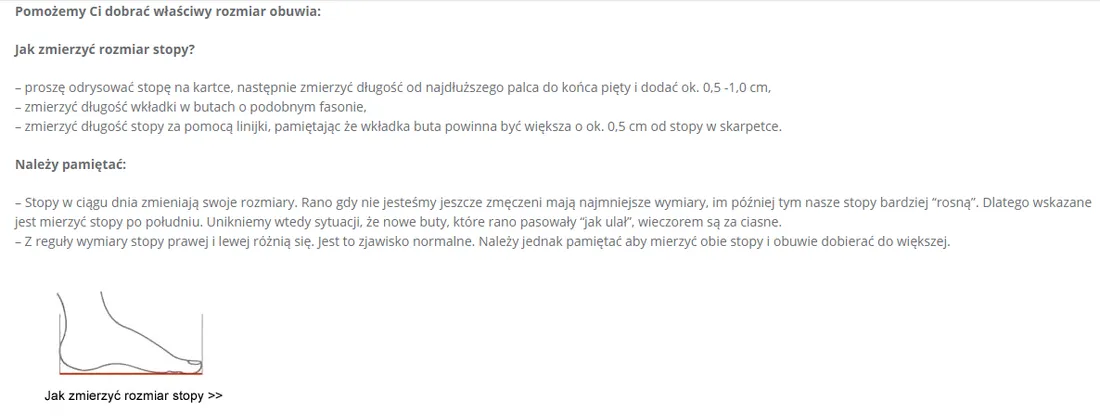 Pomożemy Ci dobrać właściwy rozmiar obuwia:

Jak zmierzyć rozmiar stopy?

– proszę odrysować stopę na kartce, następnie zmierzyć długość od najdłuższego palca do końca pięty i dodać ok. 0,5 -1,0 cm,
– zmierzyć długość wkładki w butach o podobnym fasonie,
– zmierzyć długość stopy za pomocą linijki, pamiętając że wkładka buta powinna być większa o ok. 0,5 cm od stopy w skarpetce.

Należy pamiętać:

– Stopy w ciągu dnia zmieniają swoje rozmiary. Rano gdy nie jesteśmy jeszcze zmęczeni mają najmniejsze wymiary, im później tym nasze stopy bardziej "rosną". Dlatego wskazane jest mierzyć stopy po południu. Unikniemy wtedy sytuacji, że nowe buty, które rano pasowały "jak ulał", wieczorem są za ciasne.
– Z reguły wymiary stopy prawej i lewej różnią się. Jest to zjawisko normalne. Należy jednak pamiętać aby mierzyć obie stopy i obuwie dobierać do większej.

Jak zmierzyć rozmiar stopy >>